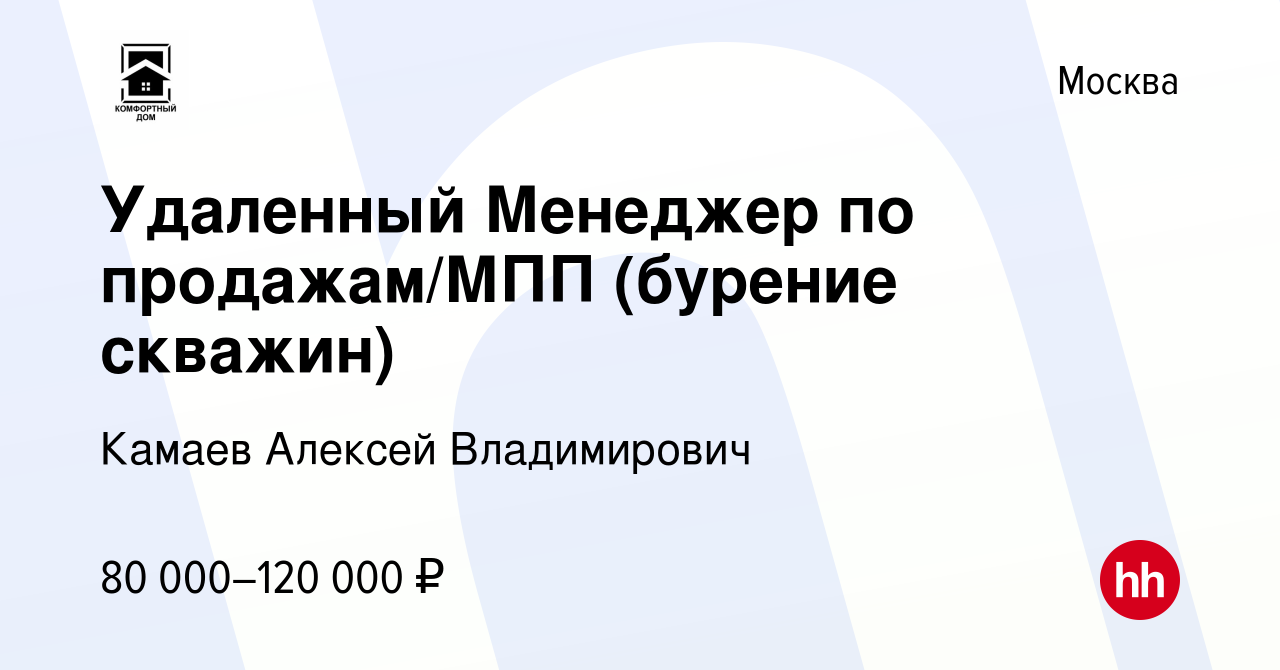 КОМФОРТНЫЙ ДОМ

Москва

Удаленный Менеджер по продажам/МПП (бурение скважин)

Камаев Алексей Владимирович

80 000–120 000 ₽

hh